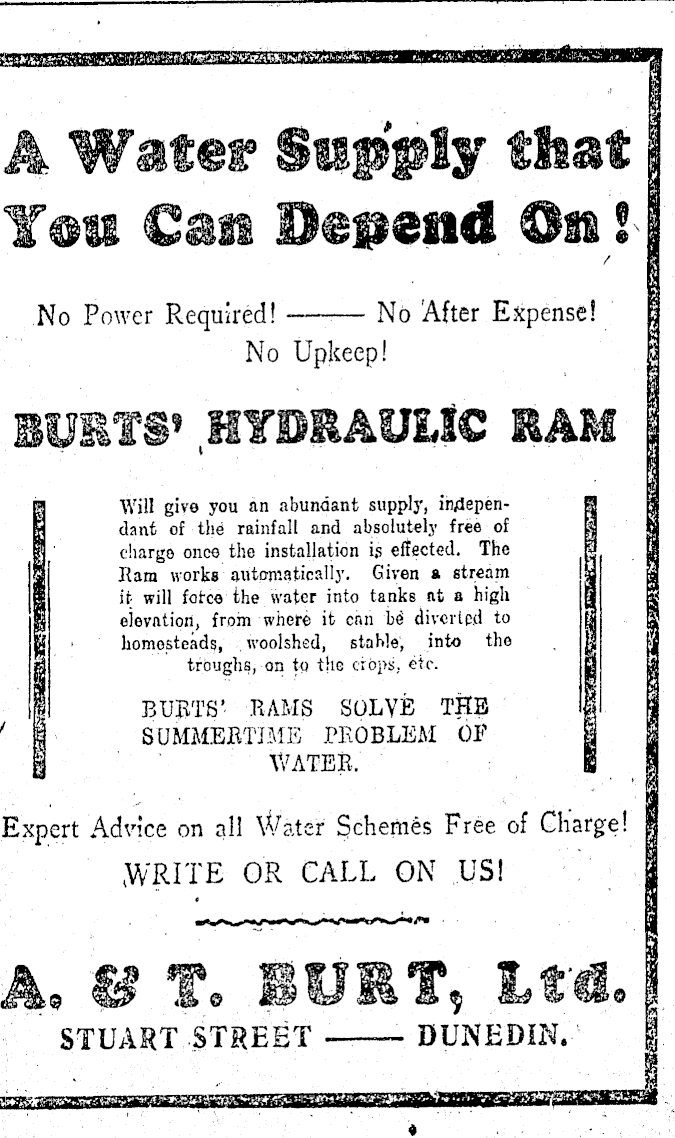 A Water Supply that You Can Depend On!

No Power Required! —— No After Expense! No Upkeep!

BURTS' HYDRAULIC RAM

Will give you an abundant supply, independant of the rainfall and absolutely free of charge once the installation is effected. The Ram works automatically. Given a stream it will force the water into tanks at a high elevation, from where it can be diverted to homesteads, woolshed, stable, into the troughs, on to the crops, etc.

BURTS' RAMS SOLVE THE SUMMERTIME PROBLEM OF WATER.

Expert Advice on all Water Schemes Free of Charge!
WRITE OR CALL ON US!

A. & T. BURT, Ltd.
STUART STREET —— DUNEDIN.